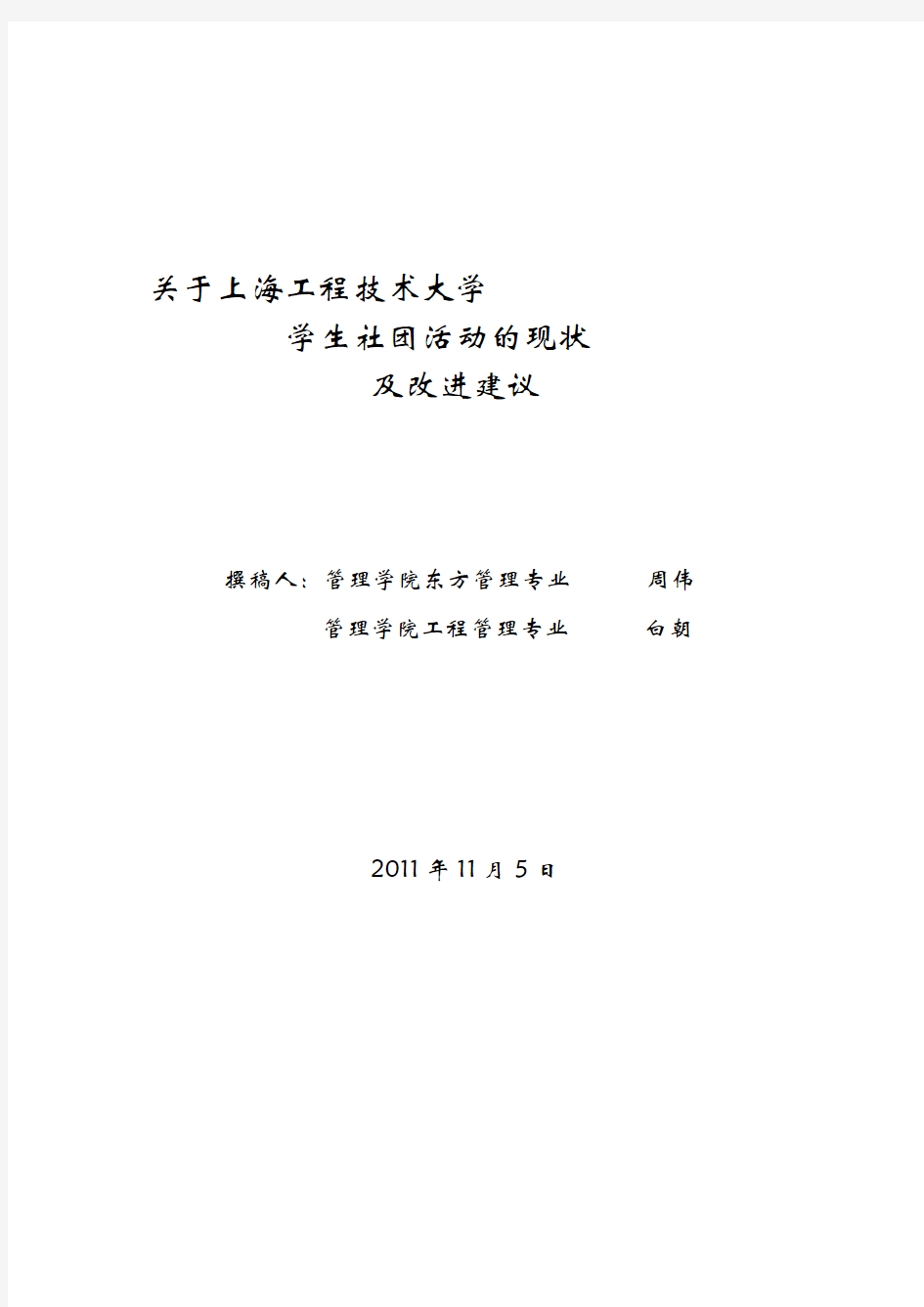 关于上海工程技术大学

学生社团活动的现状

及改进建议

撰稿人：管理学院东方管理专业　周伟

管理学院工程管理专业　白朝

2011 年 11 月 5 日